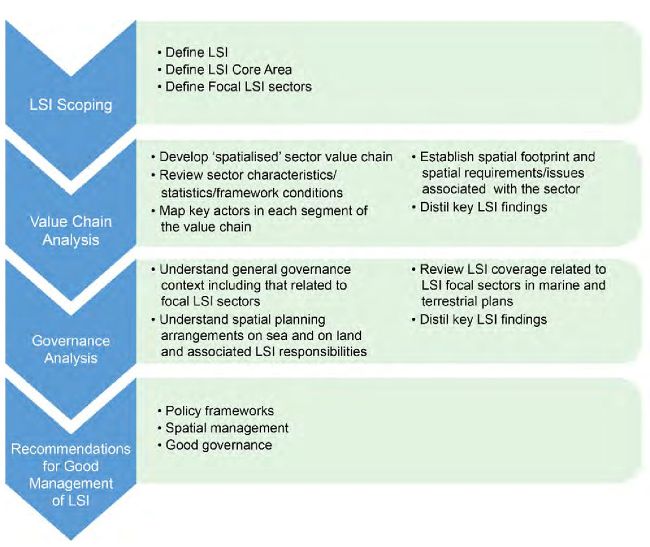 LSI Scoping

• Define LSI
• Define LSI Core Area
• Define Focal LSI sectors

Value Chain Analysis

• Develop 'spatialised' sector value chain
• Review sector characteristics/ statistics/framework conditions
• Map key actors in each segment of the value chain

• Establish spatial footprint and spatial requirements/issues associated with the sector
• Distil key LSI findings

Governance Analysis

• Understand general governance context including that related to focal LSI sectors
• Understand spatial planning arrangements on sea and on land and associated LSI responsibilities

• Review LSI coverage related to LSI focal sectors in marine and terrestrial plans
• Distil key LSI findings

Recommendations for Good Management of LSI

• Policy frameworks
• Spatial management
• Good governance